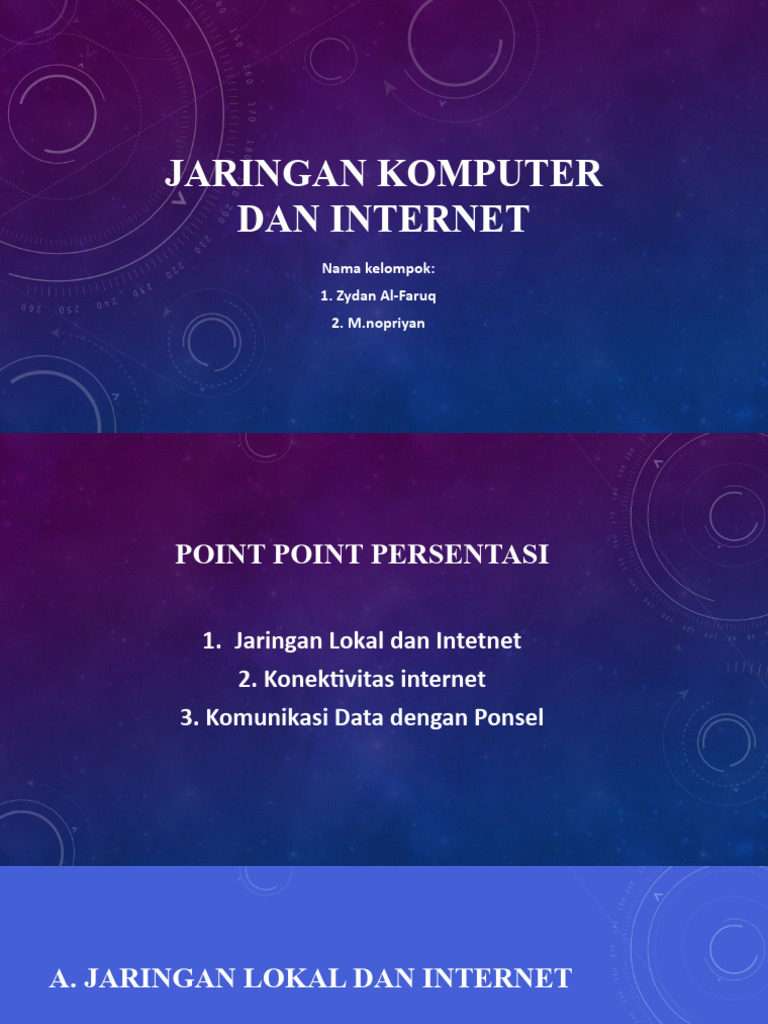 JARINGAN KOMPUTER DAN INTERNET

Nama kelompok:
1. Zydan Al-Faruq
2. M.nopriyan

POINT POINT PERSENTASI

1. Jaringan Lokal dan Intetnet
2. Konektivitas internet
3. Komunikasi Data dengan Ponsel

A. JARINGAN LOKAL DAN INTERNET